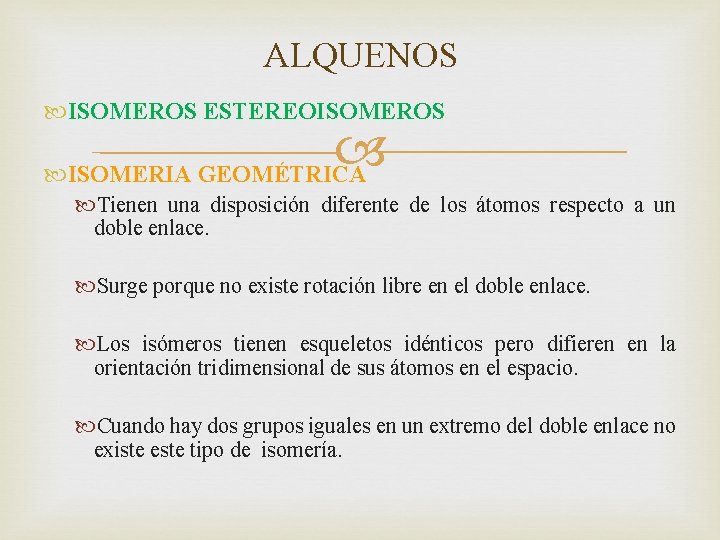 ALQUENOS

ISOMEROS ESTEREOISOMEROS

ISOMERIA GEOMÉTRICA

Tienen una disposición diferente de los átomos respecto a un doble enlace.

Surge porque no existe rotación libre en el doble enlace.

Los isómeros tienen esqueletos idénticos pero difieren en la orientación tridimensional de sus átomos en el espacio.

Cuando hay dos grupos iguales en un extremo del doble enlace no existe este tipo de isomería.